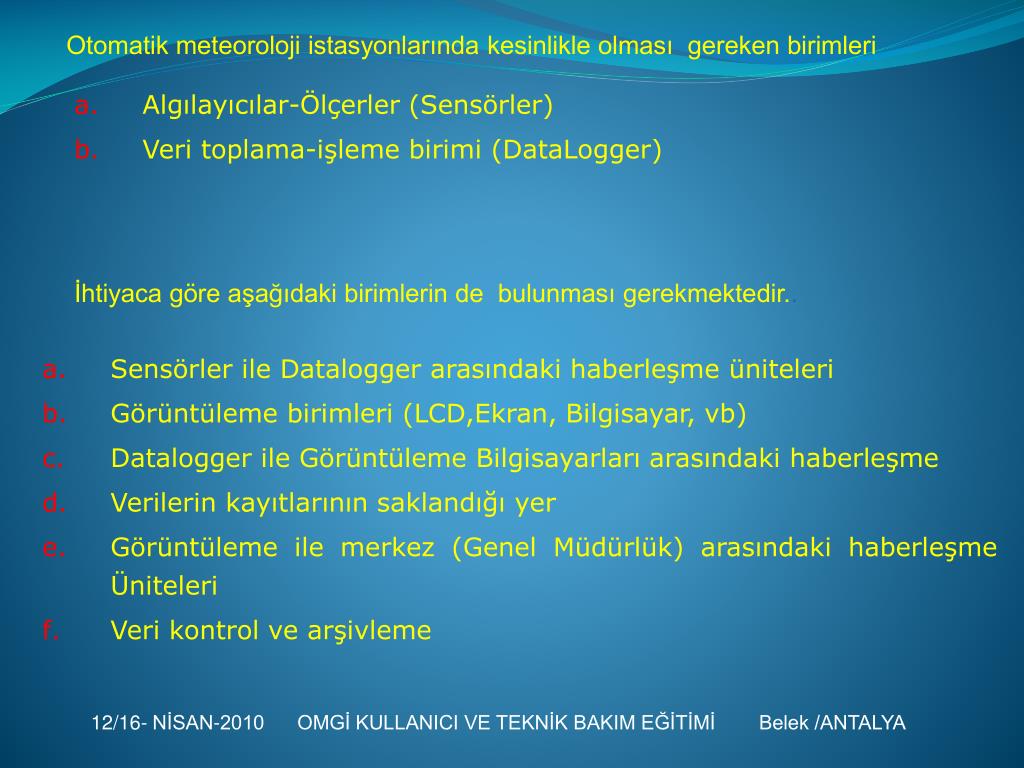 Otomatik meteoroloji istasyonlarında kesinlikle olması gereken birimleri

a. Algılayıcılar-Ölçerler (Sensörler)
b. Veri toplama-işleme birimi (DataLogger)

İhtiyaca göre aşağıdaki birimlerin de bulunması gerekmektedir.

a. Sensörler ile Datalogger arasındaki haberleşme üniteleri
b. Görüntüleme birimleri (LCD,Ekran, Bilgisayar, vb)
c. Datalogger ile Görüntüleme Bilgisayarları arasındaki haberleşme
d. Verilerin kayıtlarının saklandığı yer
e. Görüntüleme ile merkez (Genel Müdürlük) arasındaki haberleşme Üniteleri
f. Veri kontrol ve arşivleme

12/16- NİSAN-2010 OMGİ KULLANICI VE TEKNİK BAKIM EĞİTİMİ Belek /ANTALYA